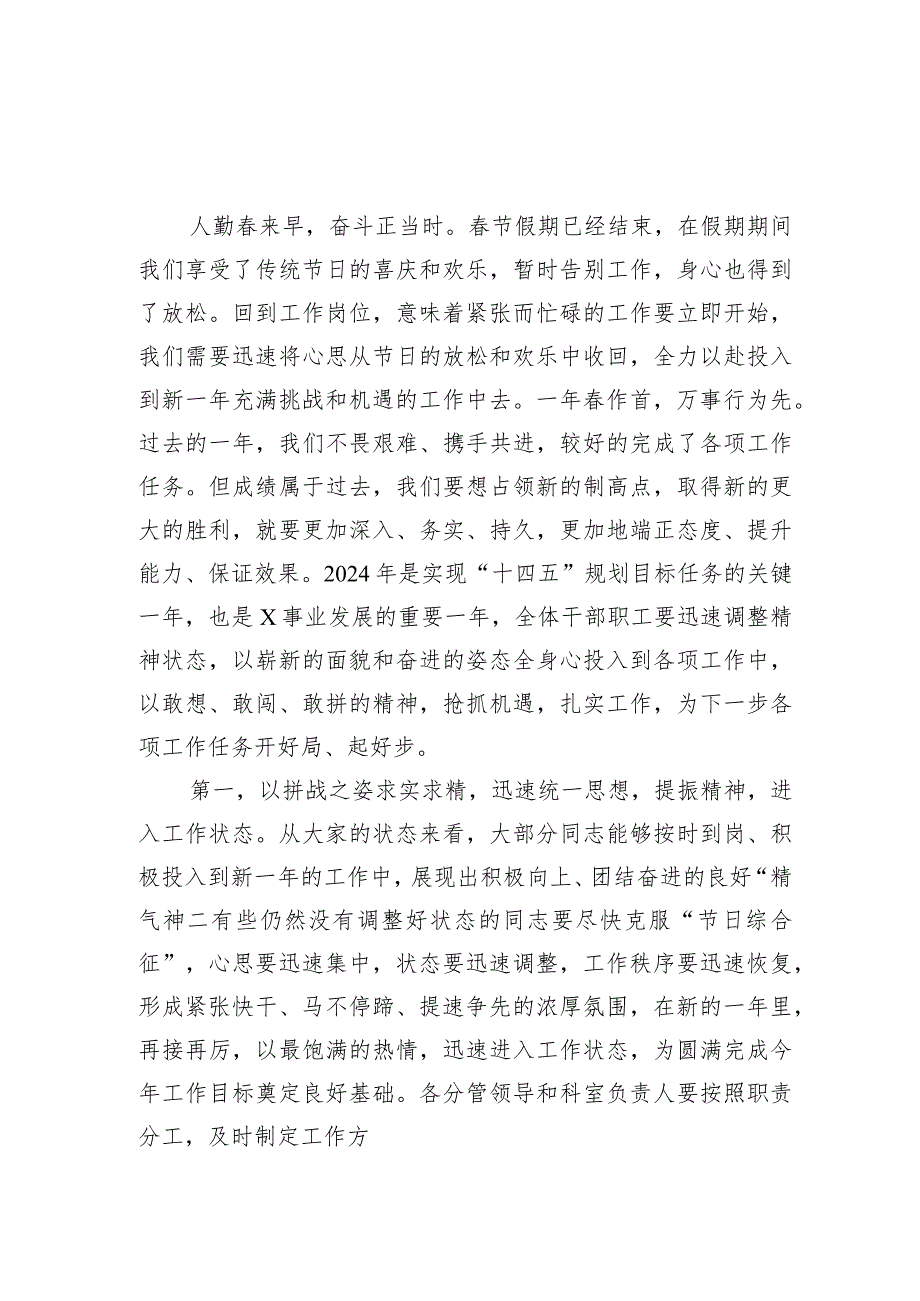 人勤春来早，奋斗正当时。春节假期已经结束，在假期期间我们享受了传统节日的喜庆和欢乐，暂时告别工作，身心也得到了放松。回到工作岗位，意味着紧张而忙碌的工作要立即开始，我们需要迅速将心思从节日的放松和欢乐中收回，全力以赴投入到新一年充满挑战和机遇的工作中去。一年春作首，万事行为先。过去的一年，我们不畏艰难、携手共进，较好的完成了各项工作任务。但成绩属于过去，我们要想占领新的制高点，取得新的更大的胜利，就要更加深入、务实、持久，更加地端正态度、提升能力、保证效果。2024年是实现“十四五”规划目标任务的关键一年，也是X事业发展的重要一年，全体干部职工要迅速调整精神状态，以崭新的面貌和奋进的姿态全身心投入到各项工作中，以敢想、敢闯、敢拼的精神，抢抓机遇，扎实工作，为下一步各项工作任务开好局、起好步。

第一，以拼战之姿求实求精，迅速统一思想，提振精神，进入工作状态。从大家的状态来看，大部分同志能够按时到岗、积极投入到新一年的工作中，展现出积极向上、团结奋进的良好“精气神二有些仍然没有调整好状态的同志要尽快克服“节日综合征”，心思要迅速集中，状态要迅速调整，工作秩序要迅速恢复，形成紧张快干、马不停蹄、提速争先的浓厚氛围，在新的一年里，再接再厉，以最饱满的热情，迅速进入工作状态，为圆满完成今年工作目标奠定良好基础。各分管领导和科室负责人要按照职责分工，及时制定工作方